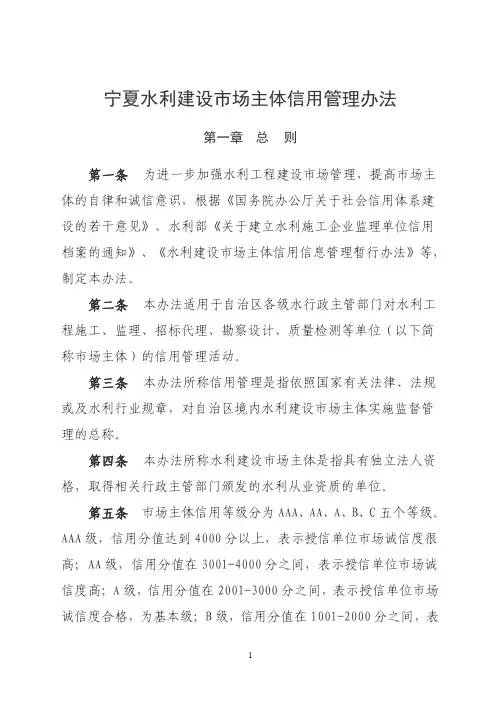 宁夏水利建设市场主体信用管理办法

第一章　总　则

第一条　为进一步加强水利工程建设市场管理，提高市场主体的自律和诚信意识，根据《国务院办公厅关于社会信用体系建设的若干意见》、水利部《关于建立水利施工企业监理单位信用档案的通知》、《水利建设市场主体信用信息管理暂行办法》等，制定本办法。

第二条　本办法适用于自治区各级水行政主管部门对水利工程施工、监理、招标代理、勘察设计、质量检测等单位（以下简称市场主体）的信用管理活动。

第三条　本办法所称信用管理是指依照国家有关法律、法规或及水利行业规章，对自治区境内水利建设市场主体实施监督管理的总称。

第四条　本办法所称水利建设市场主体是指具有独立法人资格，取得相关行政主管部门颁发的水利从业资质的单位。

第五条　市场主体信用等级分为 AAA、AA、A、B、C 五个等级。AAA 级，信用分值达到 4000 分以上，表示授信单位市场诚信度很高；AA 级，信用分值在 3001-4000 分之间，表示授信单位市场诚信度高；A 级，信用分值在 2001-3000 分之间，表示授信单位市场诚信度合格，为基本级；B 级，信用分值在 1001-2000 分之间，表

1